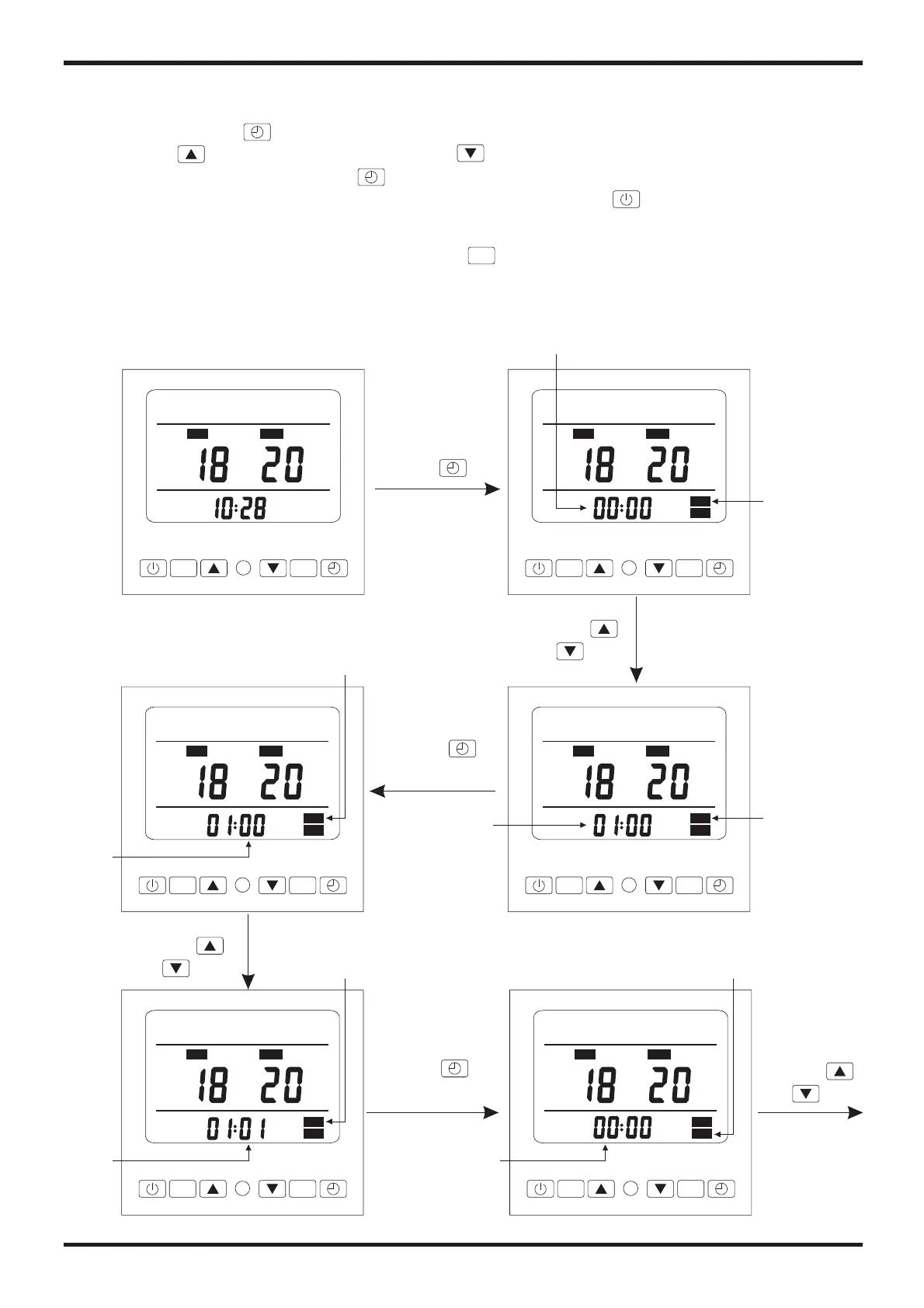 18 20
10:28

18 20
00:00

18 20
01:00

18 20
01:00

18 20
01:01

18 20
00:00